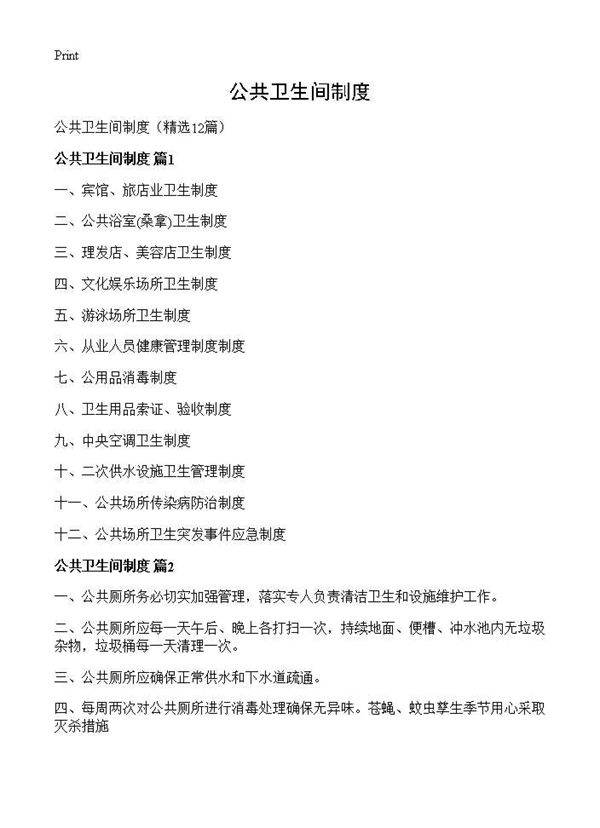 Print

公共卫生间制度

公共卫生间制度（精选12篇）

公共卫生间制度 篇1

一、宾馆、旅店业卫生制度

二、公共浴室(桑拿)卫生制度

三、理发店、美容店卫生制度

四、文化娱乐场所卫生制度

五、游泳场所卫生制度

六、从业人员健康管理制度制度

七、公用品消毒制度

八、卫生用品索证、验收制度

九、中央空调卫生制度

十、二次供水设施卫生管理制度

十一、公共场所传染病防治制度

十二、公共场所卫生突发事件应急制度

公共卫生间制度 篇2

一、公共厕所务必切实加强管理，落实专人负责清洁卫生和设施维护工作。

二、公共厕所应每一天午后、晚上各打扫一次，持续地面、便槽、冲水池内无垃圾杂物，垃圾桶每一天清理一次。

三、公共厕所应确保正常供水和下水道疏通。

四、每周两次对公共厕所进行消毒处理确保无异味。苍蝇、蚊虫孳生季节用心采取灭杀措施